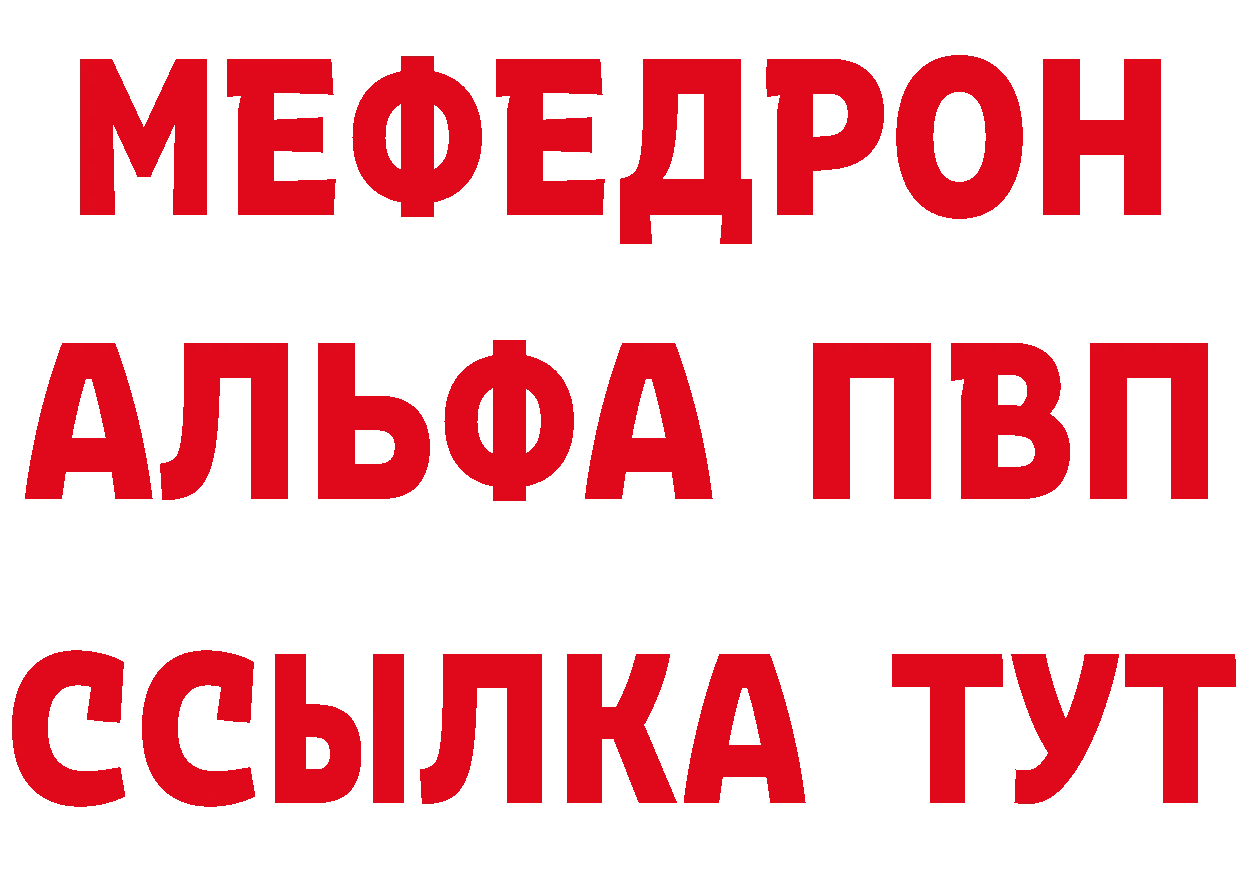 МЕФЕДРОН
АЛЬФА ПВП
ССЫЛКА ТУТ